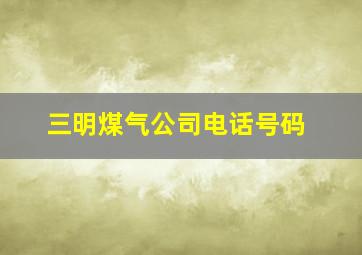 三明煤气公司电话号码